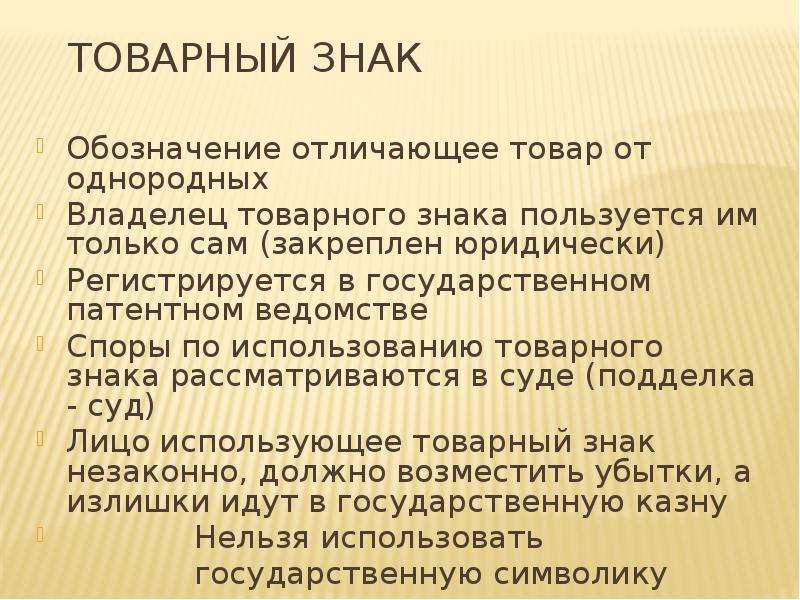 ТОВАРНЫЙ ЗНАК

Обозначение отличающее товар от однородных

Владелец товарного знака пользуется им только сам (закреплен юридически)

Регистрируется в государственном патентном ведомстве

Споры по использованию товарного знака рассматриваются в суде (подделка - суд)

Лицо использующее товарный знак незаконно, должно возместить убытки, а излишки идут в государственную казну

Нельзя использовать государственную символику